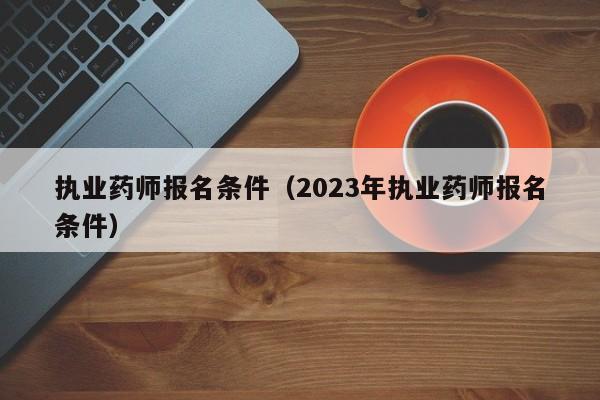 执业药师报名条件（2023年执业药师报名条件）